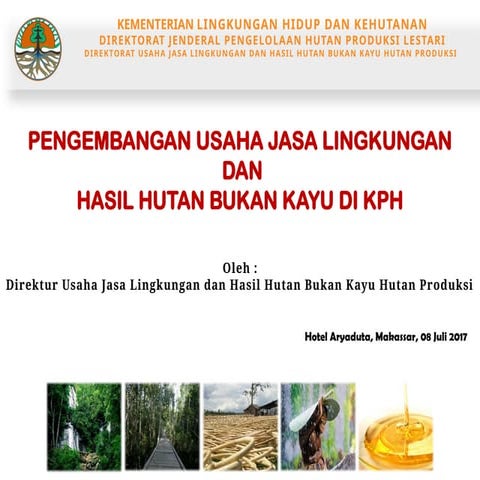 KEMENTERIAN LINGKUNGAN HIDUP DAN KEHUTANAN
DIREKTORAT JENDERAL PENGELOLAAN HUTAN PRODUKSI LESTARI
DIREKTORAT USAHA JASA LINGKUNGAN DAN HASIL HUTAN BUKAN KAYU HUTAN PRODUKSI

PENGEMBANGAN USAHA JASA LINGKUNGAN
DAN
HASIL HUTAN BUKAN KAYU DI KPH

Oleh :
Direktur Usaha Jasa Lingkungan dan Hasil Hutan Bukan Kayu Hutan Produksi

Hotel Aryaduta, Makassar, 08 Juli 2017